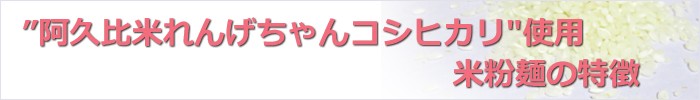 "阿久比米れんげちゃんコシヒカリ"使用
米粉麺の特徴